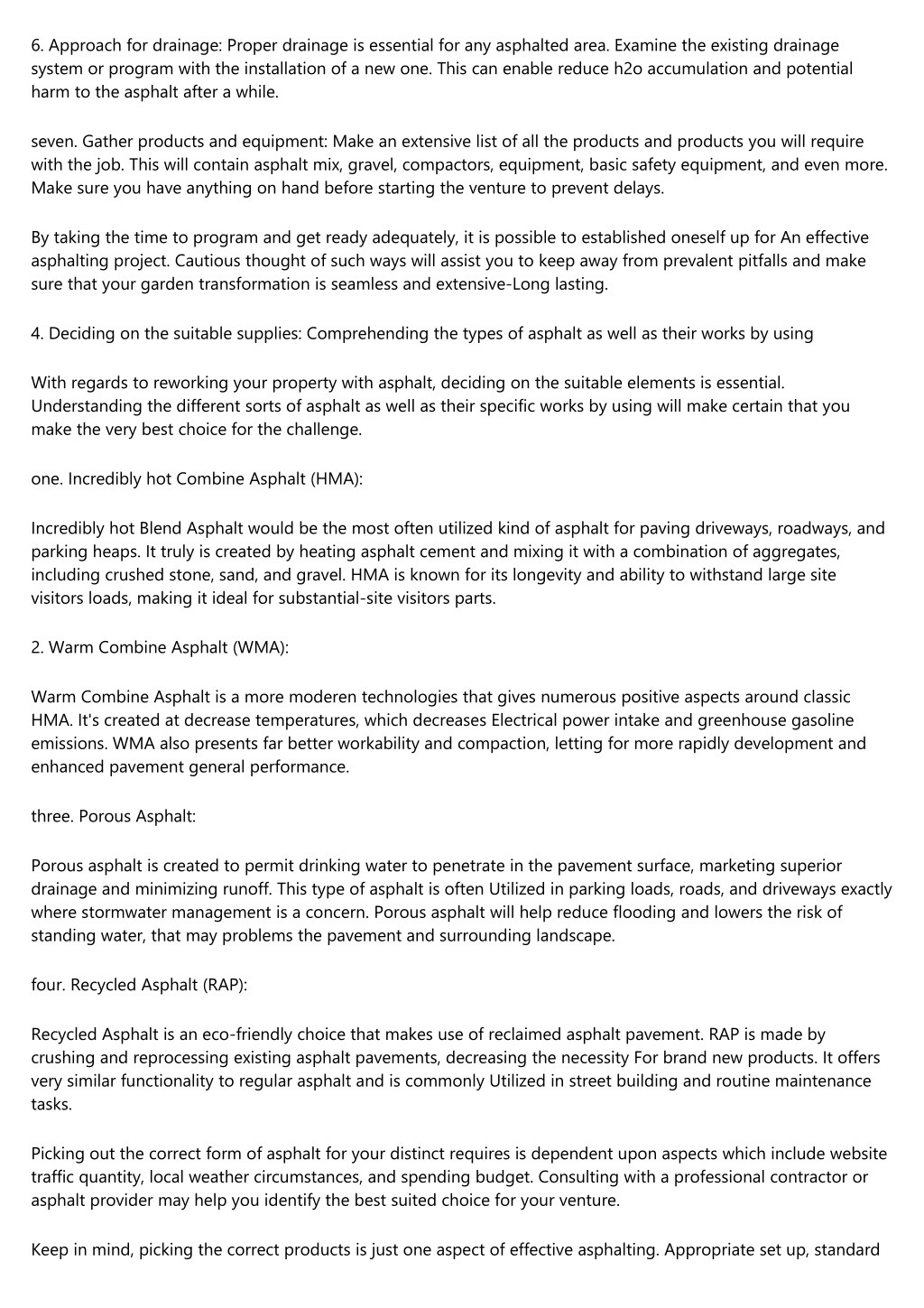 6. Approach for drainage: Proper drainage is essential for any asphalted area. Examine the existing drainage system or program with the installation of a new one. This can enable reduce h2o accumulation and potential harm to the asphalt after a while.

seven. Gather products and equipment: Make an extensive list of all the products and products you will require with the job. This will contain asphalt mix, gravel, compactors, equipment, basic safety equipment, and even more. Make sure you have anything on hand before starting the venture to prevent delays.

By taking the time to program and get ready adequately, it is possible to established oneself up for An effective asphalting project. Cautious thought of such ways will assist you to keep away from prevalent pitfalls and make sure that your garden transformation is seamless and extensive-Long lasting.

4. Deciding on the suitable supplies: Comprehending the types of asphalt as well as their works by using

With regards to reworking your property with asphalt, deciding on the suitable elements is essential. Understanding the different sorts of asphalt as well as their specific works by using will make certain that you make the very best choice for the challenge.

one. Incredibly hot Combine Asphalt (HMA):

Incredibly hot Blend Asphalt would be the most often utilized kind of asphalt for paving driveways, roadways, and parking heaps. It truly is created by heating asphalt cement and mixing it with a combination of aggregates, including crushed stone, sand, and gravel. HMA is known for its longevity and ability to withstand large site visitors loads, making it ideal for substantial-site visitors parts.

2. Warm Combine Asphalt (WMA):

Warm Combine Asphalt is a more moderen technologies that gives numerous positive aspects around classic HMA. It's created at decrease temperatures, which decreases Electrical power intake and greenhouse gasoline emissions. WMA also presents far better workability and compaction, letting for more rapidly development and enhanced pavement general performance.

three. Porous Asphalt:

Porous asphalt is created to permit drinking water to penetrate in the pavement surface, marketing superior drainage and minimizing runoff. This type of asphalt is often Utilized in parking loads, roads, and driveways exactly where stormwater management is a concern. Porous asphalt will help reduce flooding and lowers the risk of standing water, that may problems the pavement and surrounding landscape.

four. Recycled Asphalt (RAP):

Recycled Asphalt is an eco-friendly choice that makes use of reclaimed asphalt pavement. RAP is made by crushing and reprocessing existing asphalt pavements, decreasing the necessity For brand new products. It offers very similar functionality to regular asphalt and is commonly Utilized in street building and routine maintenance tasks.

Picking out the correct form of asphalt for your distinct requires is dependent upon aspects which include website traffic quantity, local weather circumstances, and spending budget. Consulting with a professional contractor or asphalt provider may help you identify the best suited choice for your venture.

Keep in mind, picking the correct products is just one aspect of effective asphalting. Appropriate set up, standard